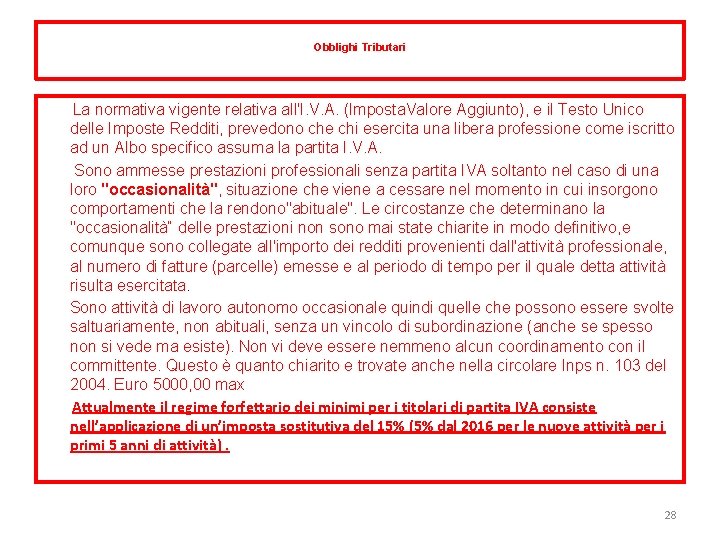 Obblighi Tributari

La normativa vigente relativa all'I.V.A. (ImpostaValore Aggiunto), e il Testo Unico delle Imposte Redditi, prevedono che chi esercita una libera professione come iscritto ad un Albo specifico assuma la partita I.V.A.

Sono ammesse prestazioni professionali senza partita IVA soltanto nel caso di una loro "occasionalità", situazione che viene a cessare nel momento in cui insorgono comportamenti che la rendono"abituale". Le circostanze che determinano la "occasionalità" delle prestazioni non sono mai state chiarite in modo definitivo,e comunque sono collegate all'importo dei redditi provenienti dall'attività professionale, al numero di fatture (parcelle) emesse e al periodo di tempo per il quale detta attività risulta esercitata.

Sono attività di lavoro autonomo occasionale quindi quelle che possono essere svolte saltuariamente, non abituali, senza un vincolo di subordinazione (anche se spesso non si vede ma esiste). Non vi deve essere nemmeno alcun coordinamento con il committente. Questo è quanto chiarito e trovate anche nella circolare Inps n. 103 del 2004. Euro 5000,00 max

Attualmente il regime forfettario dei minimi per i titolari di partita IVA consiste nell'applicazione di un'imposta sostitutiva del 15% (5% dal 2016 per le nuove attività per i primi 5 anni di attività) .

28